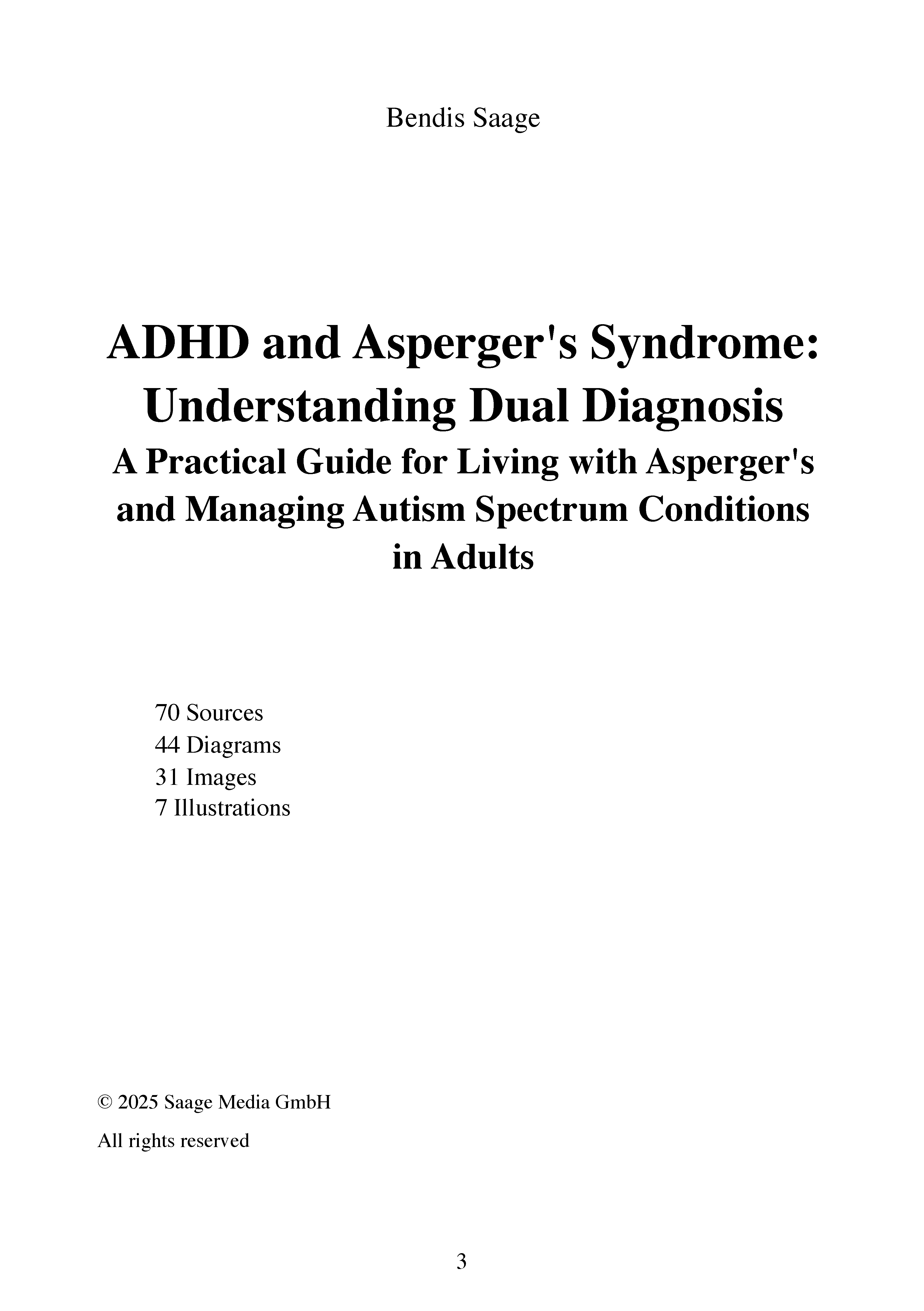 Bendis Saage

ADHD and Asperger's Syndrome: Understanding Dual Diagnosis
A Practical Guide for Living with Asperger's and Managing Autism Spectrum Conditions in Adults

70 Sources
44 Diagrams
31 Images
7 Illustrations

© 2025 Saage Media GmbH

All rights reserved

3